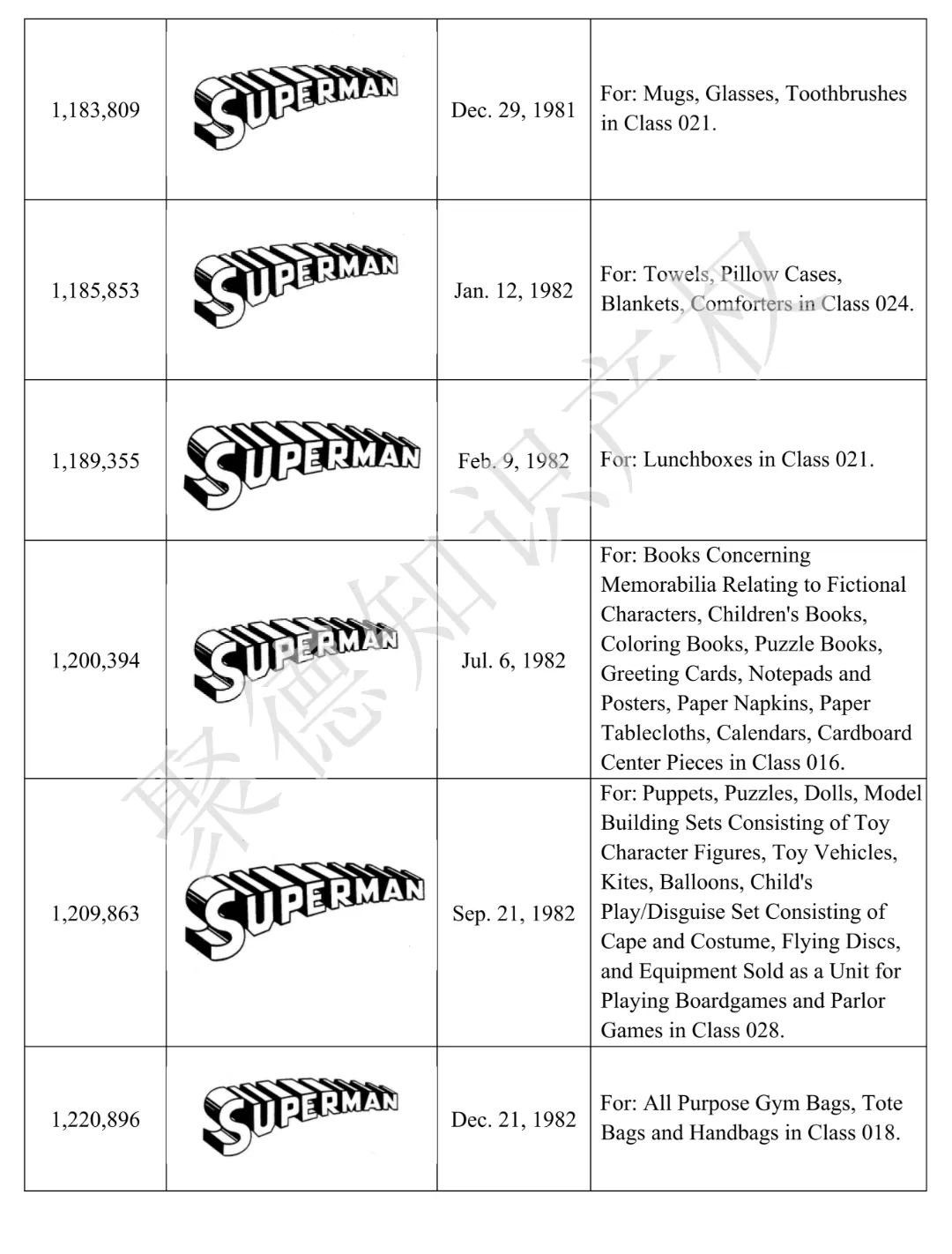 | | | | |
|---|---|---|---|
| 1,183,809 | SUPERMAN | Dec. 29, 1981 | For: Mugs, Glasses, Toothbrushes in Class 021. |
| 1,185,853 | SUPERMAN | Jan. 12, 1982 | For: Towels, Pillow Cases, Blankets, Comforters in Class 024. |
| 1,189,355 | SUPERMAN | Feb. 9, 1982 | For: Lunchboxes in Class 021. |
| 1,200,394 | SUPERMAN | Jul. 6, 1982 | For: Books Concerning Memorabilia Relating to Fictional Characters, Children's Books, Coloring Books, Puzzle Books, Greeting Cards, Notepads and Posters, Paper Napkins, Paper Tablecloths, Calendars, Cardboard Center Pieces in Class 016. |
| 1,209,863 | SUPERMAN | Sep. 21, 1982 | For: Puppets, Puzzles, Dolls, Model Building Sets Consisting of Toy Character Figures, Toy Vehicles, Kites, Balloons, Child's Play/Disguise Set Consisting of Cape and Costume, Flying Discs, and Equipment Sold as a Unit for Playing Boardgames and Parlor Games in Class 028. |
| 1,220,896 | SUPERMAN | Dec. 21, 1982 | For: All Purpose Gym Bags, Tote Bags and Handbags in Class 018. |

聚德知识产权